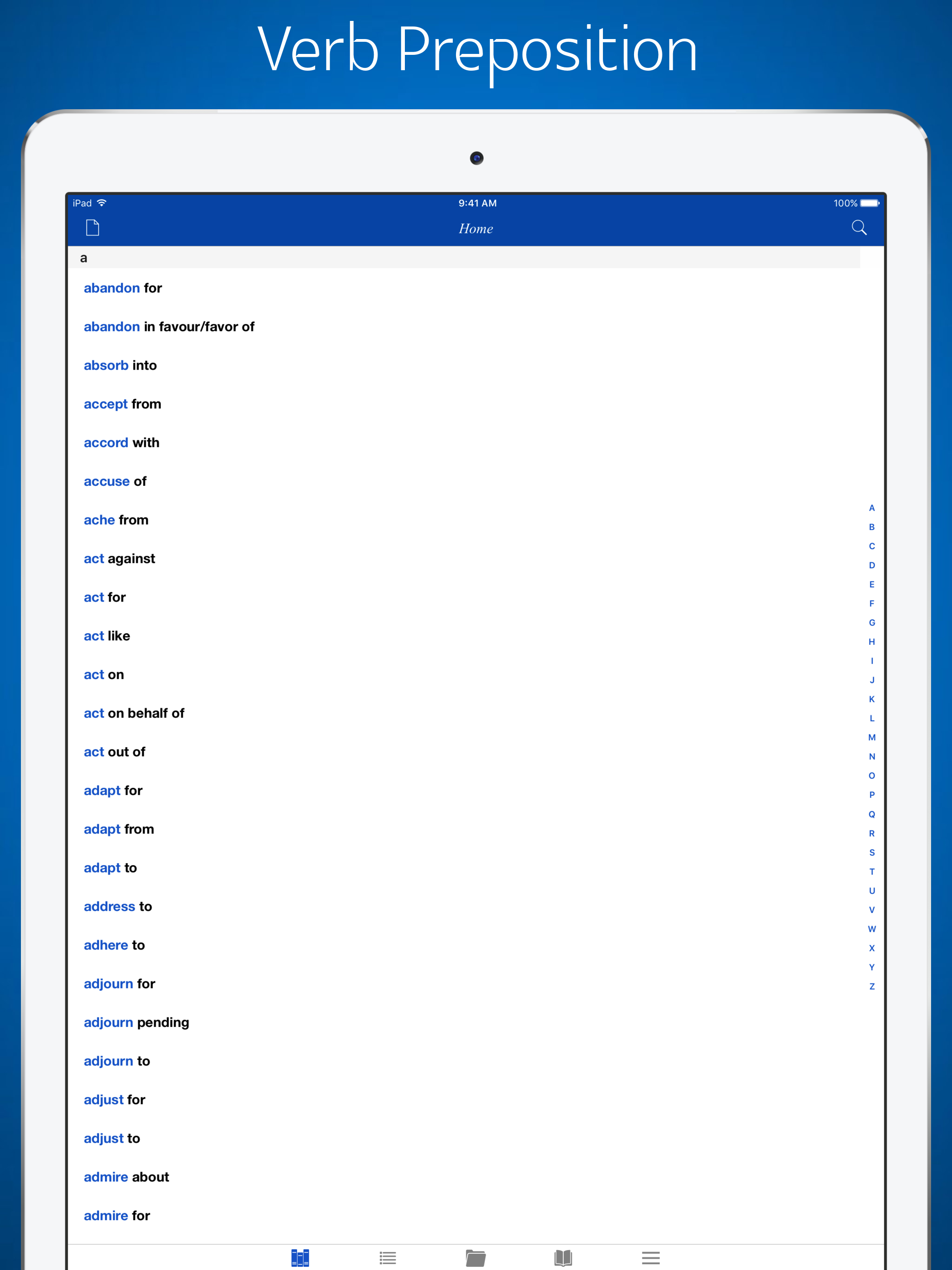 Verb Preposition

iPad 9:41 AM 100%

Home

a

abandon for

abandon in favour/favor of

absorb into

accept from

accord with

accuse of

ache from

act against

act for

act like

act on

act on behalf of

act out of

adapt for

adapt from

adapt to

address to

adhere to

adjourn for

adjourn pending

adjourn to

adjust for

adjust to

admire about

admire for

A
B
C
D
E
F
G
H
I
J
K
L
M
N
O
P
Q
R
S
T
U
V
W
X
Y
Z